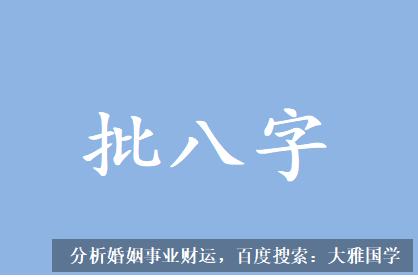 批八字

分析婚姻事业财运，百度搜索：大雅国学